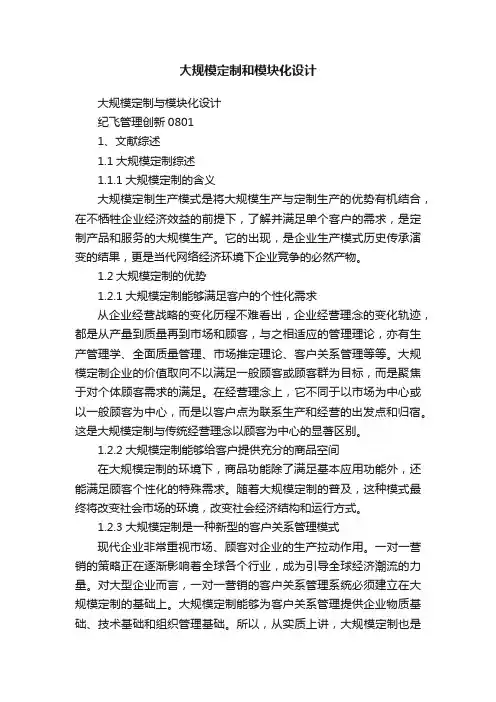 大规模定制和模块化设计

大规模定制与模块化设计

纪飞管理创新 0801

1、文献综述

1.1 大规模定制综述

1.1.1 大规模定制的含义

大规模定制生产模式是将大规模生产与定制生产的优势有机结合，在不牺牲企业经济效益的前提下，了解并满足单个客户的需求，是定制产品和服务的大规模生产。它的出现，是企业生产模式历史传承演变的结果，更是当代网络经济环境下企业竞争的必然产物。

1.2 大规模定制的优势

1.2.1 大规模定制能够满足客户的个性化需求

从企业经营战略的变化历程不难看出，企业经营理念的变化轨迹，都是从产量到质量再到市场和顾客，与之相适应的管理理论，亦有生产管理学、全面质量管理、市场推定理论、客户关系管理等等。大规模定制企业的价值取向不以满足一般顾客或顾客群为目标，而是聚焦于对个体顾客需求的满足。在经营理念上，它不同于以市场为中心或以一般顾客为中心，而是以客户点为联系生产和经营的出发点和归宿。这是大规模定制与传统经营理念以顾客为中心的显著区别。

1.2.2 大规模定制能够给客户提供充分的商品空间

在大规模定制的环境下，商品功能除了满足基本应用功能外，还能满足顾客个性化的特殊需求。随着大规模定制的普及，这种模式最终将改变社会市场的环境，改变社会经济结构和运行方式。

1.2.3 大规模定制是一种新型的客户关系管理模式

现代企业非常重视市场、顾客对企业的生产拉动作用。一对一营销的策略正在逐渐影响着全球各个行业，成为引导全球经济潮流的力量。对大型企业而言，一对一营销的客户关系管理系统必须建立在大规模定制的基础上。大规模定制能够为客户关系管理提供企业物质基础、技术基础和组织管理基础。所以，从实质上讲，大规模定制也是